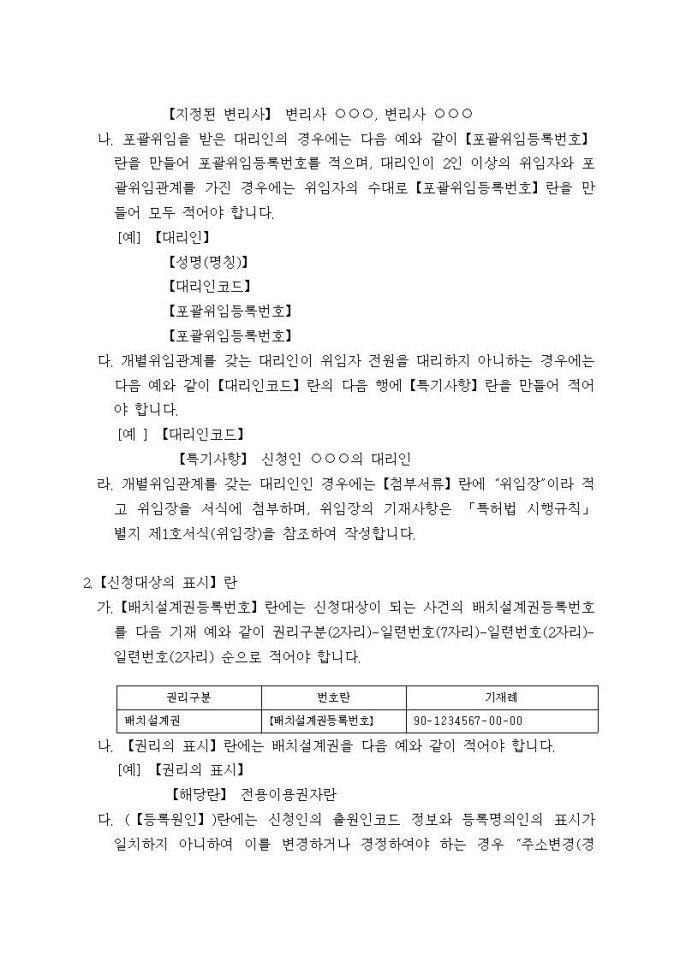 【지정된 변리사】 변리사 ○○○, 변리사 ○○○

나. 포괄위임을 받은 대리인의 경우에는 다음 예와 같이 【포괄위임등록번호】란을 만들어 포괄위임등록번호를 적으며, 대리인이 2인 이상의 위임자와 포괄위임관계를 가진 경우에는 위임자의 수대로 【포괄위임등록번호】란을 만들어 모두 적어야 합니다.

[예] 【대리인】

【성명(명칭)】

【대리인코드】

【포괄위임등록번호】

【포괄위임등록번호】

다. 개별위임관계를 갖는 대리인이 위임자 전원을 대리하지 아니하는 경우에는 다음 예와 같이 【대리인코드】란의 다음 행에 【특기사항】란을 만들어 적어야 합니다.

[예 ] 【대리인코드】

【특기사항】 신청인 ○○○의 대리인

라. 개별위임관계를 갖는 대리인인 경우에는 【첨부서류】란에 "위임장"이라 적고 위임장을 서식에 첨부하며, 위임장의 기재사항은 「특허법 시행규칙」 별지 제1호서식(위임장)을 참조하여 작성합니다.

2. 【신청대상의 표시】란

가. 【배치설계권등록번호】란에는 신청대상이 되는 사건의 배치설계권등록번호를 다음 기재 예와 같이 권리구분(2자리)-일련번호(7자리)-일련번호(2자리)-일련번호(2자리) 순으로 적어야 합니다.

| 권리구분 | 번호란 | 기재례 |
|---|---|---|
| 배치설계권 | 【배치설계권등록번호】 | 90-1234567-00-00 |

나. 【권리의 표시】란에는 배치설계권을 다음 예와 같이 적어야 합니다.

[예] 【권리의 표시】

【해당란】 전용이용권자란

다. (【등록원인】)란에는 신청인의 출원인코드 정보와 등록명의인의 표시가 일치하지 아니하여 이를 변경하거나 경정하여야 하는 경우 "주소변경(경